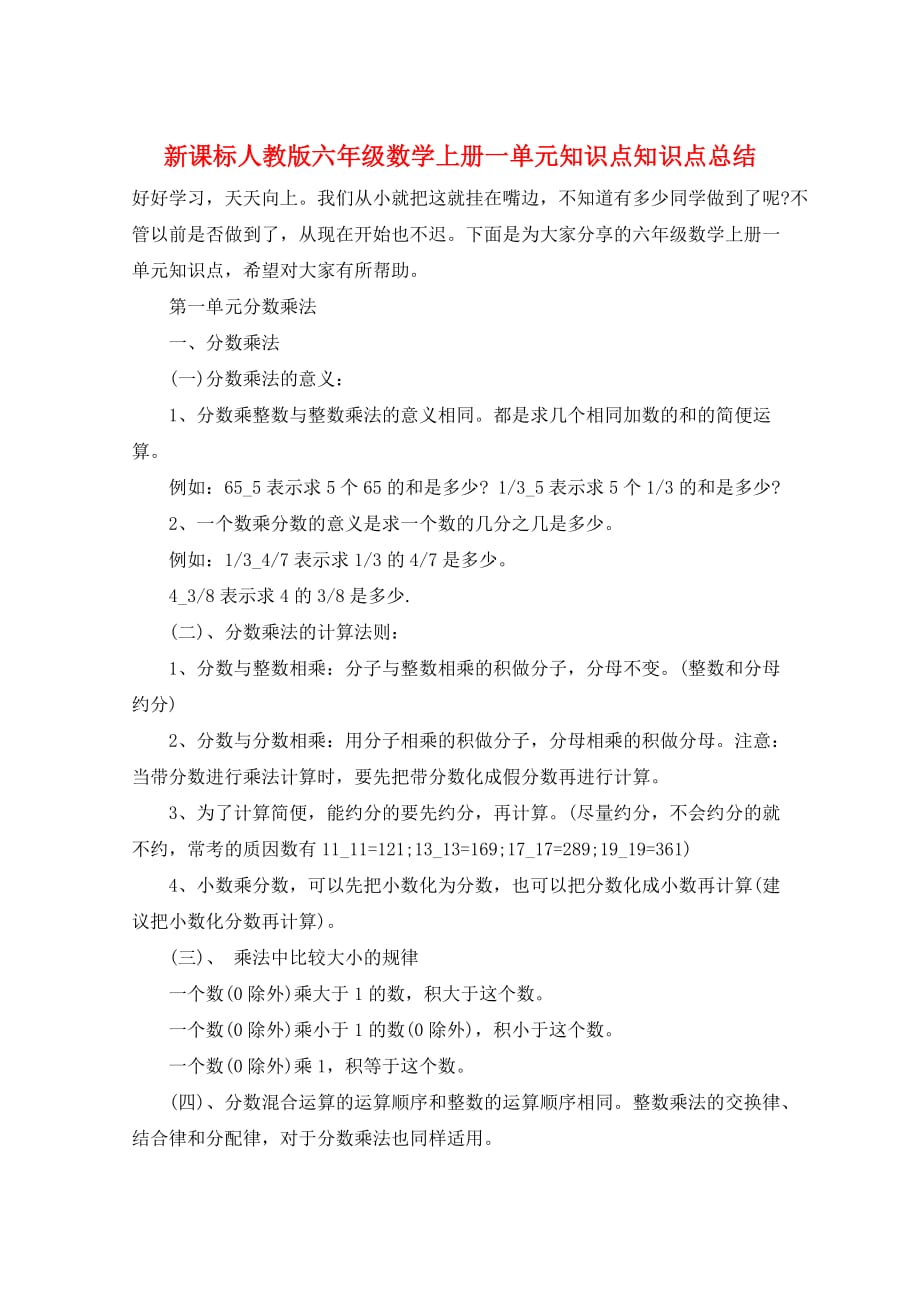 新课标人教版六年级数学上册一单元知识点知识点总结

好好学习，天天向上。我们从小就把这就挂在嘴边，不知道有多少同学做到了呢?不管以前是否做到了，从现在开始也不迟。下面是为大家分享的六年级数学上册一单元知识点，希望对大家有所帮助。

第一单元分数乘法

一、分数乘法

(一)分数乘法的意义：

1、分数乘整数与整数乘法的意义相同。都是求几个相同加数的和的简便运算。

例如：65_5 表示求 5 个 65 的和是多少? 1/3_5 表示求 5 个 1/3 的和是多少?

2、一个数乘分数的意义是求一个数的几分之几是多少。

例如：1/3_4/7 表示求 1/3 的 4/7 是多少。

4_3/8 表示求 4 的 3/8 是多少.

(二)、分数乘法的计算法则：

1、分数与整数相乘：分子与整数相乘的积做分子，分母不变。(整数和分母约分)

2、分数与分数相乘：用分子相乘的积做分子，分母相乘的积做分母。注意：当带分数进行乘法计算时，要先把带分数化成假分数再进行计算。

3、为了计算简便，能约分的要先约分，再计算。(尽量约分，不会约分的就不约，常考的质因数有 11_11=121;13_13=169;17_17=289;19_19=361)

4、小数乘分数，可以先把小数化为分数，也可以把分数化成小数再计算(建议把小数化分数再计算)。

(三)、 乘法中比较大小的规律

一个数(0 除外)乘大于 1 的数，积大于这个数。

一个数(0 除外)乘小于 1 的数(0 除外)，积小于这个数。

一个数(0 除外)乘 1，积等于这个数。

(四)、分数混合运算的运算顺序和整数的运算顺序相同。整数乘法的交换律、结合律和分配律，对于分数乘法也同样适用。